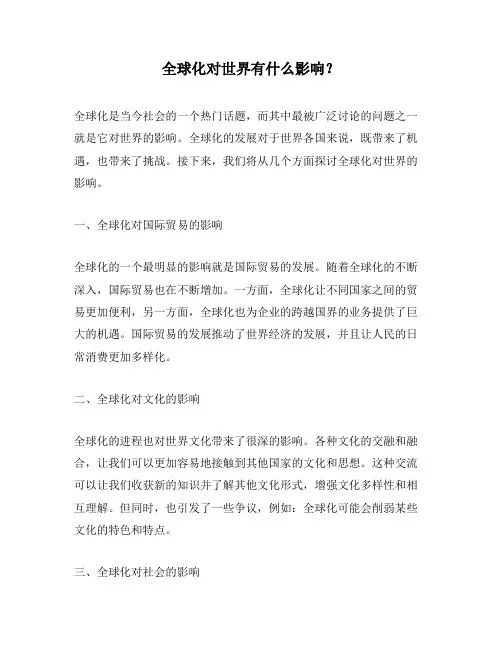 全球化对世界有什么影响？

全球化是当今社会的一个热门话题，而其中最被广泛讨论的问题之一就是它对世界的影响。全球化的发展对于世界各国来说，既带来了机遇，也带来了挑战。接下来，我们将从几个方面探讨全球化对世界的影响。

一、全球化对国际贸易的影响

全球化的一个最明显的影响就是国际贸易的发展。随着全球化的不断深入，国际贸易也在不断增加。一方面，全球化让不同国家之间的贸易更加便利，另一方面，全球化也为企业的跨越国界的业务提供了巨大的机遇。国际贸易的发展推动了世界经济的发展，并且让人民的日常消费更加多样化。

二、全球化对文化的影响

全球化的进程也对世界文化带来了很深的影响。各种文化的交融和融合，让我们可以更加容易地接触到其他国家的文化和思想。这种交流可以让我们收获新的知识并了解其他文化形式，增强文化多样性和相互理解。但同时，也引发了一些争议，例如：全球化可能会削弱某些文化的特色和特点。

三、全球化对社会的影响